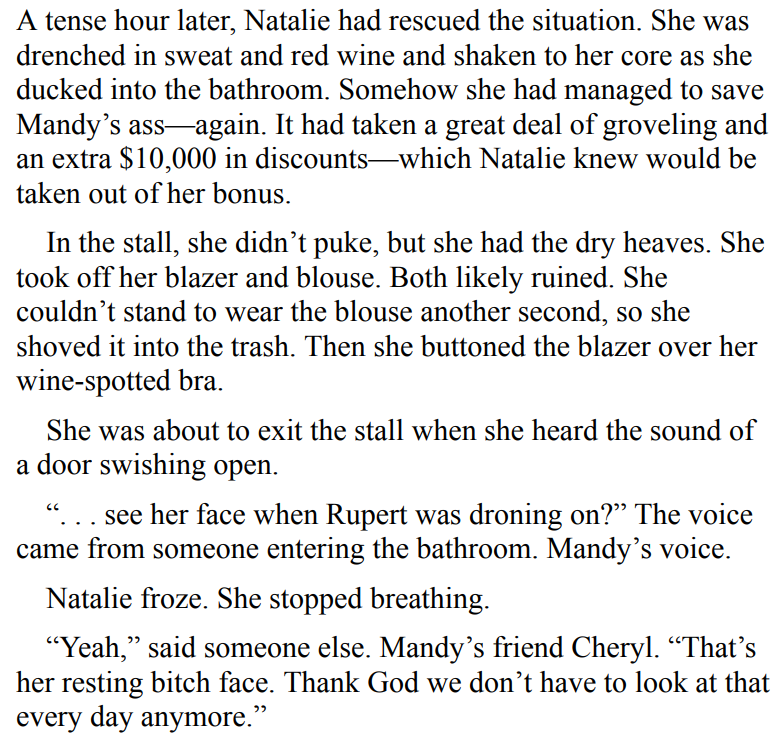 A tense hour later, Natalie had rescued the situation. She was drenched in sweat and red wine and shaken to her core as she ducked into the bathroom. Somehow she had managed to save Mandy’s ass—again. It had taken a great deal of groveling and an extra $10,000 in discounts—which Natalie knew would be taken out of her bonus.

In the stall, she didn’t puke, but she had the dry heaves. She took off her blazer and blouse. Both likely ruined. She couldn’t stand to wear the blouse another second, so she shoved it into the trash. Then she buttoned the blazer over her wine-spotted bra.

She was about to exit the stall when she heard the sound of a door swishing open.

“. . . see her face when Rupert was droning on?” The voice came from someone entering the bathroom. Mandy’s voice.

Natalie froze. She stopped breathing.

“Yeah,” said someone else. Mandy’s friend Cheryl. “That’s her resting bitch face. Thank God we don’t have to look at that every day anymore.”